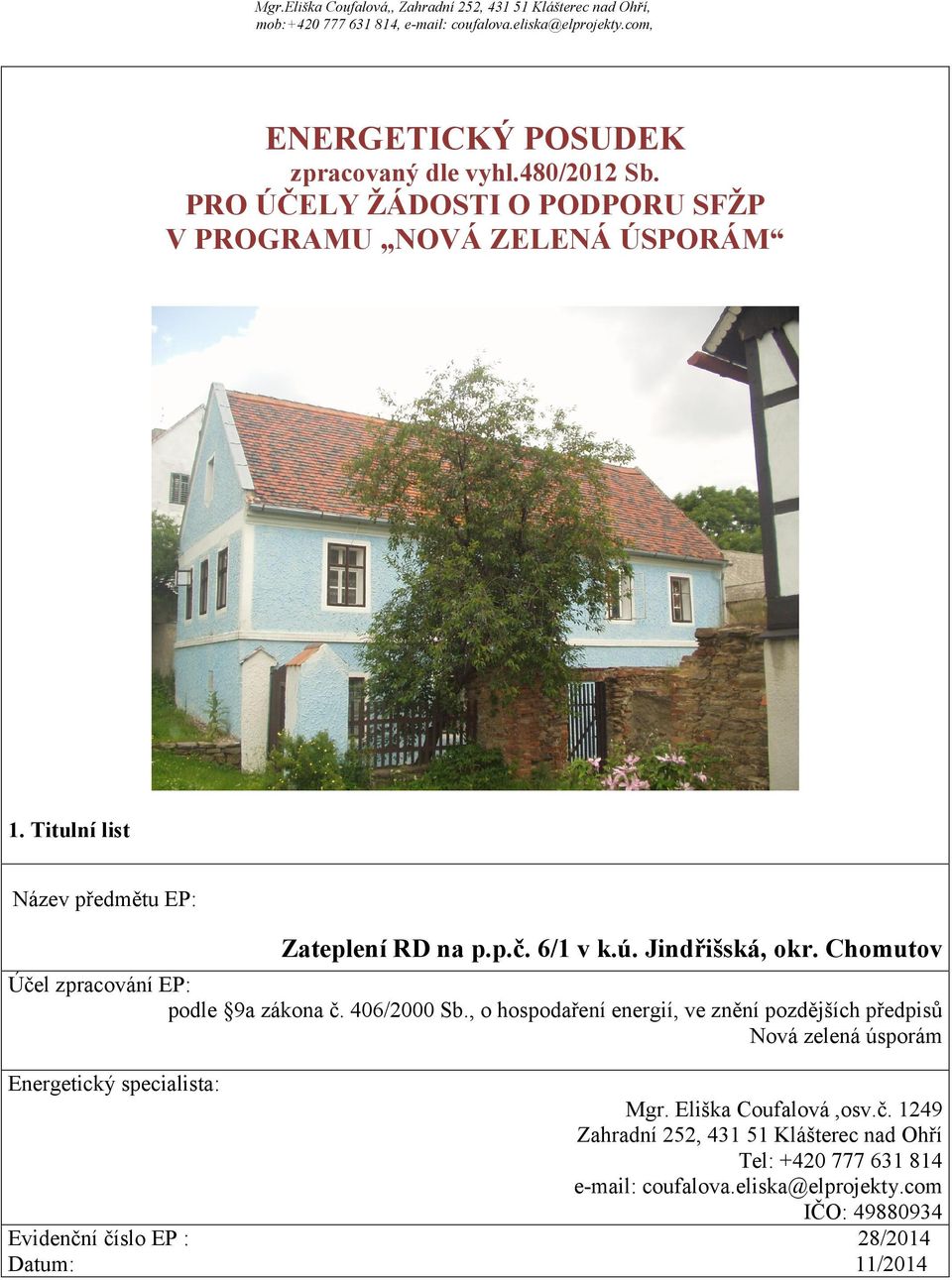 Mgr.Eliška Coufalová,, Zahradní 252, 431 51 Klášterec nad Ohří, mob:+420 777 631 814, e-mail: coufalova.eliska@elprojekty.com,

ENERGETICKÝ POSUDEK
zpracovaný dle vyhl.480/2012 Sb.
PRO ÚČELY ŽÁDOSTI O PODPORU SFŽP
V PROGRAMU „NOVÁ ZELENÁ ÚSPORÁM“

1. Titulní list

Název předmětu EP:

Zateplení RD na p.p.č. 6/1 v k.ú. Jindřišská, okr. Chomutov

Účel zpracování EP:
podle §9a zákona č. 406/2000 Sb., o hospodaření energií, ve znění pozdějších předpisů
Nová zelená úsporám

Energetický specialista:
Mgr. Eliška Coufalová ,osv.č. 1249
Zahradní 252, 431 51 Klášterec nad Ohří
Tel: +420 777 631 814
e-mail: coufalova.eliska@elprojekty.com
IČO: 49880934

Evidenční číslo EP : 28/2014
Datum: 11/2014